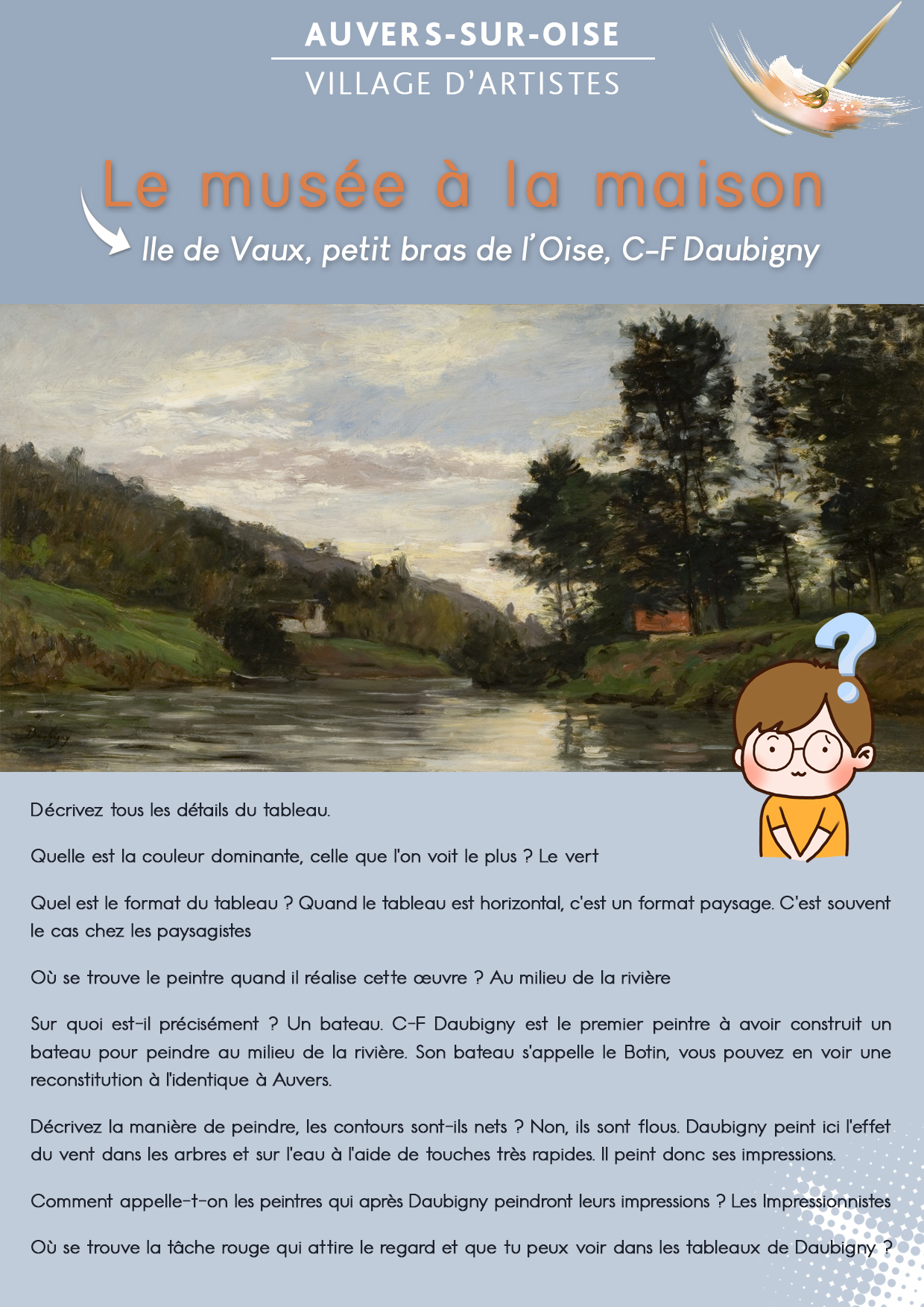 AUVERS-SUR-OISE

VILLAGE D'ARTISTES

Le musée à la maison

Ile de Vaux, petit bras de l'Oise, C-F Daubigny

Décrivez tous les détails du tableau.

Quelle est la couleur dominante, celle que l'on voit le plus ? Le vert

Quel est le format du tableau ? Quand le tableau est horizontal, c'est un format paysage. C'est souvent le cas chez les paysagistes

Où se trouve le peintre quand il réalise cette œuvre ? Au milieu de la rivière

Sur quoi est-il précisément ? Un bateau. C-F Daubigny est le premier peintre à avoir construit un bateau pour peindre au milieu de la rivière. Son bateau s'appelle le Botin, vous pouvez en voir une reconstitution à l'identique à Auvers.

Décrivez la manière de peindre, les contours sont-ils nets ? Non, ils sont flous. Daubigny peint ici l'effet du vent dans les arbres et sur l'eau à l'aide de touches très rapides. Il peint donc ses impressions.

Comment appelle-t-on les peintres qui après Daubigny peindront leurs impressions ? Les Impressionnistes

Où se trouve la tâche rouge qui attire le regard et que tu peux voir dans les tableaux de Daubigny ?